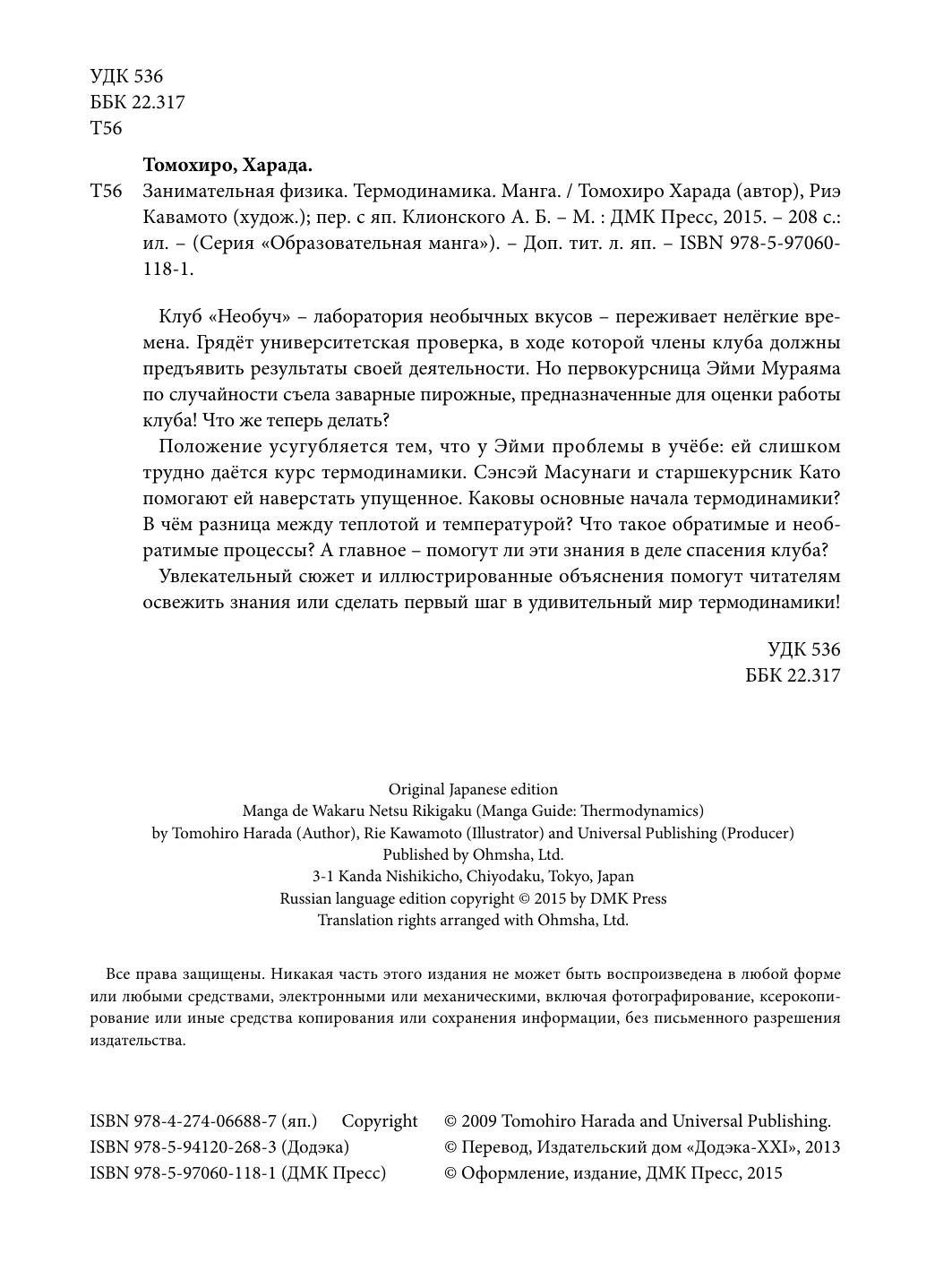 УДК 536
ББК 22.317
Т56

Томохиро, Харада.

Т56 Занимательная физика. Термодинамика. Манга. / Томохиро Харада (автор), Риэ Кавамото (худож.); пер. с яп. Клионского А. Б. – М. : ДМК Пресс, 2015. – 208 с.: ил. – (Серия «Образовательная манга»). – Доп. тит. л. яп. – ISBN 978-5-97060-118-1.

Клуб «Необуч» – лаборатория необычных вкусов – переживает нелёгкие времена. Грядёт университетская проверка, в ходе которой члены клуба должны предъявить результаты своей деятельности. Но первокурсница Эйми Мураяма по случайности съела заварные пирожные, предназначенные для оценки работы клуба! Что же теперь делать?

Положение усугубляется тем, что у Эйми проблемы в учёбе: ей слишком трудно даётся курс термодинамики. Сэнсэй Масунаги и старшекурсник Като помогают ей наверстать упущенное. Каковы основные начала термодинамики? В чём разница между теплотой и температурой? Что такое обратимые и необратимые процессы? А главное – помогут ли эти знания в деле спасения клуба?

Увлекательный сюжет и иллюстрированные объяснения помогут читателям освежить знания или сделать первый шаг в удивительный мир термодинамики!

УДК 536
ББК 22.317

Original Japanese edition
Manga de Wakaru Netsu Rikigaku (Manga Guide: Thermodynamics)
by Tomohiro Harada (Author), Rie Kawamoto (Illustrator) and Universal Publishing (Producer)
Published by Ohmsha, Ltd.
3-1 Kanda Nishikicho, Chiyodaku, Tokyo, Japan
Russian language edition copyright © 2015 by DMK Press
Translation rights arranged with Ohmsha, Ltd.

Все права защищены. Никакая часть этого издания не может быть воспроизведена в любой форме или любыми средствами, электронными или механическими, включая фотографирование, ксерокопирование или иные средства копирования или сохранения информации, без письменного разрешения издательства.

ISBN 978-4-274-06688-7 (яп.) Copyright © 2009 Tomohiro Harada and Universal Publishing.
ISBN 978-5-94120-268-3 (Додэка) © Перевод, Издательский дом «Додэка-XXI», 2013
ISBN 978-5-97060-118-1 (ДМК Пресс) © Оформление, издание, ДМК Пресс, 2015